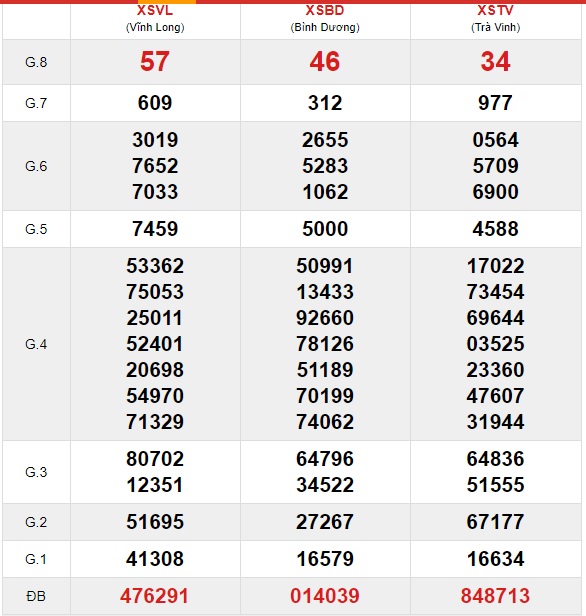 |  | XSVL (Vĩnh Long) | XSBD (Bình Dương) | XSTV (Trà Vinh) |
|---|---|---|---|
| G.8 | 57 | 46 | 34 |
| G.7 | 609 | 312 | 977 |
| G.6 | 3019 7652 7033 | 2655 5283 1062 | 0564 5709 6900 |
| G.5 | 7459 | 5000 | 4588 |
| G.4 | 53362 75053 25011 52401 20698 54970 71329 | 50991 13433 92660 78126 51189 70199 74062 | 17022 73454 69644 03525 23360 47607 31944 |
| G.3 | 80702 12351 | 64796 34522 | 64836 51555 |
| G.2 | 51695 | 27267 | 67177 |
| G.1 | 41308 | 16579 | 16634 |
| ĐB | 476291 | 014039 | 848713 |